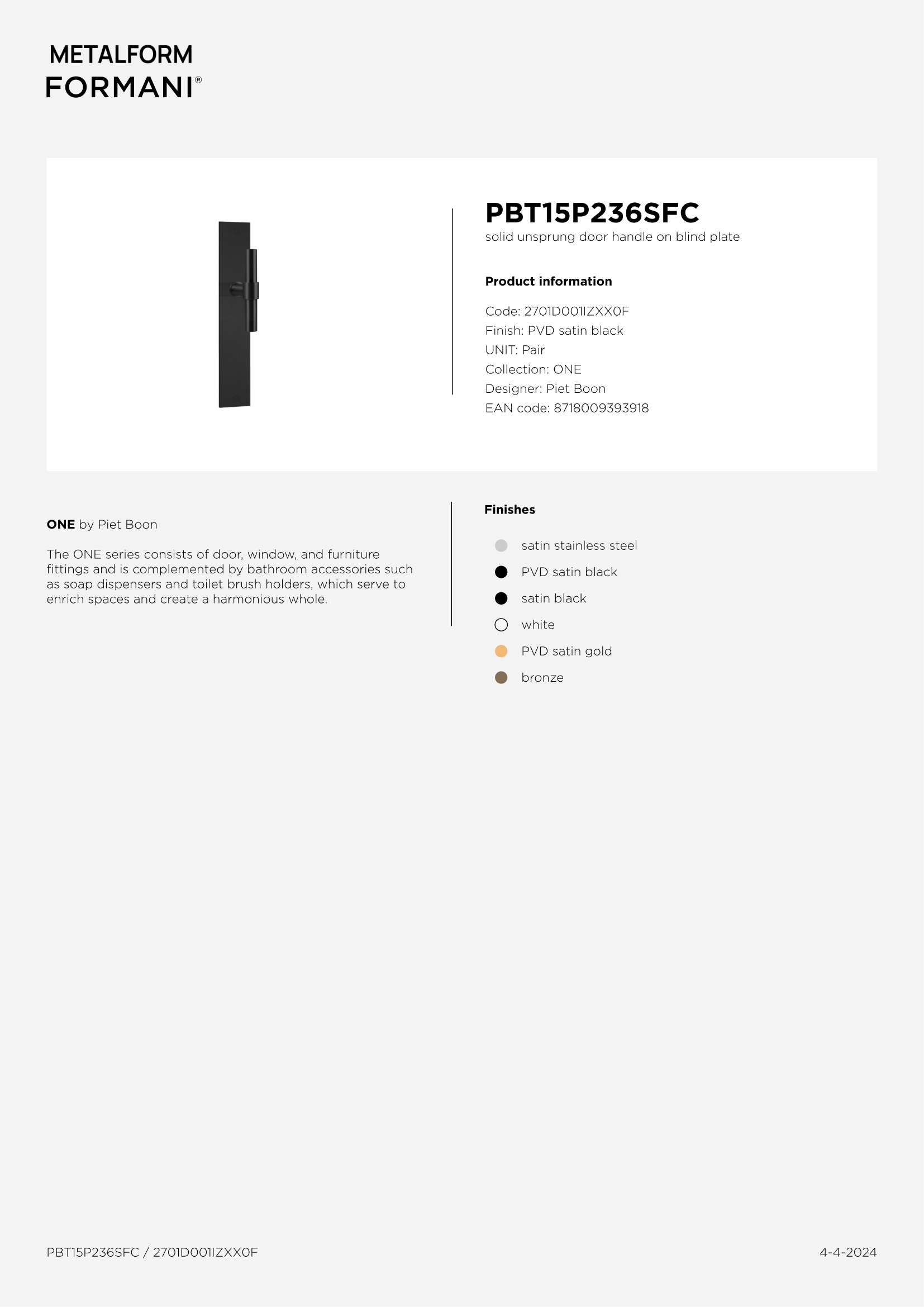 METALFORM
FORMANI®

PBT15P236SFC
solid unsprung door handle on blind plate

Product information

Code: 2701D001IZXX0F
Finish: PVD satin black
UNIT: Pair
Collection: ONE
Designer: Piet Boon
EAN code: 8718009393918

ONE by Piet Boon

The ONE series consists of door, window, and furniture fittings and is complemented by bathroom accessories such as soap dispensers and toilet brush holders, which serve to enrich spaces and create a harmonious whole.

Finishes

satin stainless steel
PVD satin black
satin black
white
PVD satin gold
bronze

PBT15P236SFC / 2701D001IZXX0F

4-4-2024